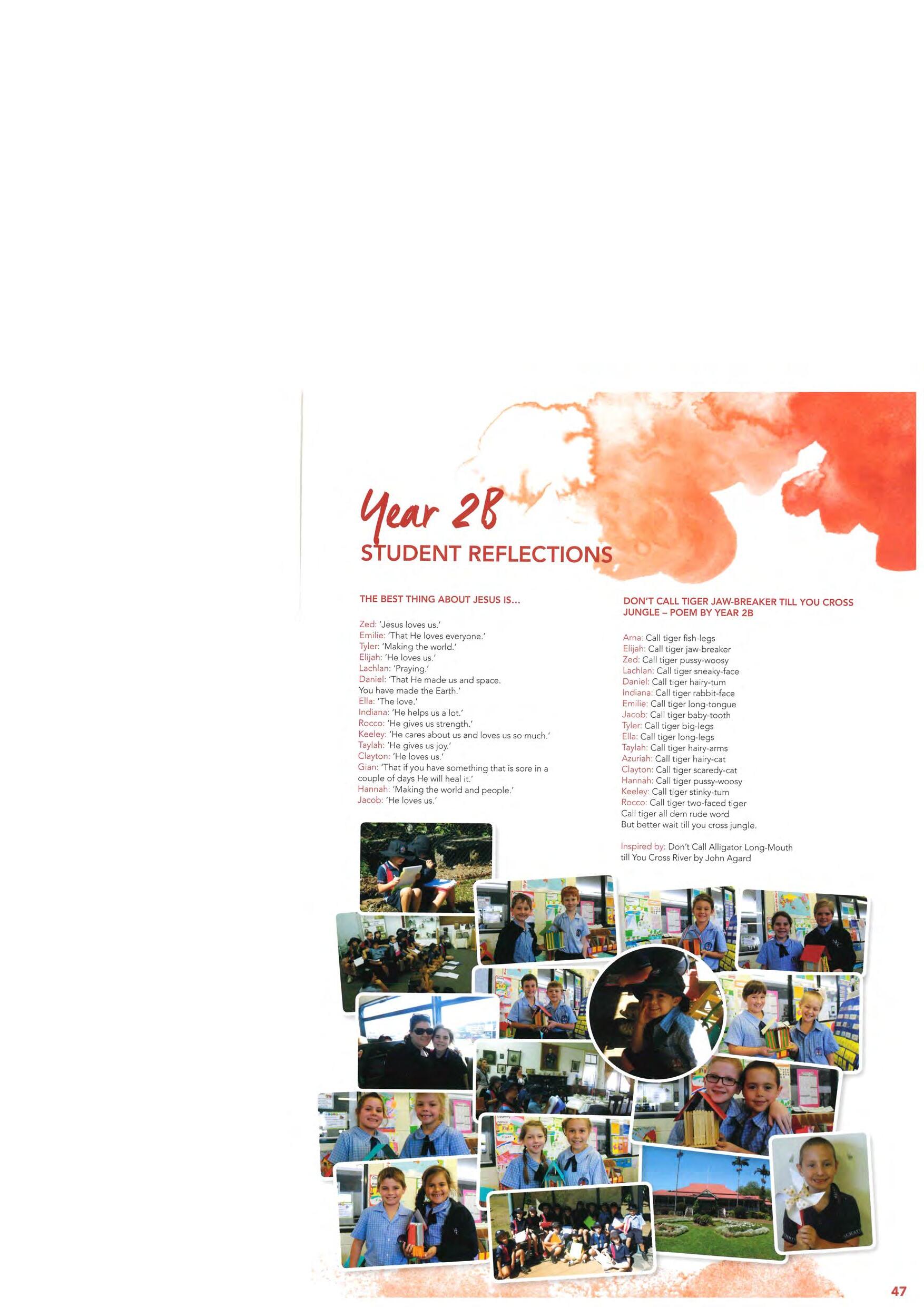 Year 2B
STUDENT REFLECTIONS

THE BEST THING ABOUT JESUS IS...

Zed: 'Jesus loves us.'
Emilie: 'That He loves everyone.'
Tyler: 'Making the world.'
Elijah: 'He loves us.'
Lachlan: 'Praying.'
Daniel: 'That He made us and space. You have made the Earth.'
Ella: 'The love.'
Indiana: 'He helps us a lot.'
Rocco: 'He gives us strength.'
Keeley: 'He cares about us and loves us so much.'
Taylah: 'He gives us joy.'
Clayton: 'He loves us.'
Gian: 'That if you have something that is sore in a couple of days He will heal it.'
Hannah: 'Making the world and people.'
Jacob: 'He loves us.'

DON'T CALL TIGER JAW-BREAKER TILL YOU CROSS JUNGLE – POEM BY YEAR 2B

Arna: Call tiger fish-legs
Elijah: Call tiger jaw-breaker
Zed: Call tiger pussy-woosy
Lachlan: Call tiger sneaky-face
Daniel: Call tiger hairy-tum
Indiana: Call tiger rabbit-face
Emilie: Call tiger long-tongue
Jacob: Call tiger baby-tooth
Tyler: Call tiger big-legs
Ella: Call tiger long-legs
Taylah: Call tiger hairy-arms
Azuriah: Call tiger hairy-cat
Clayton: Call tiger scaredy-cat
Hannah: Call tiger pussy-woosy
Keeley: Call tiger stinky-tum
Rocco: Call tiger two-faced tiger
Call tiger all dem rude word
But better wait till you cross jungle.

Inspired by: Don't Call Alligator Long-Mouth till You Cross River by John Agard

47